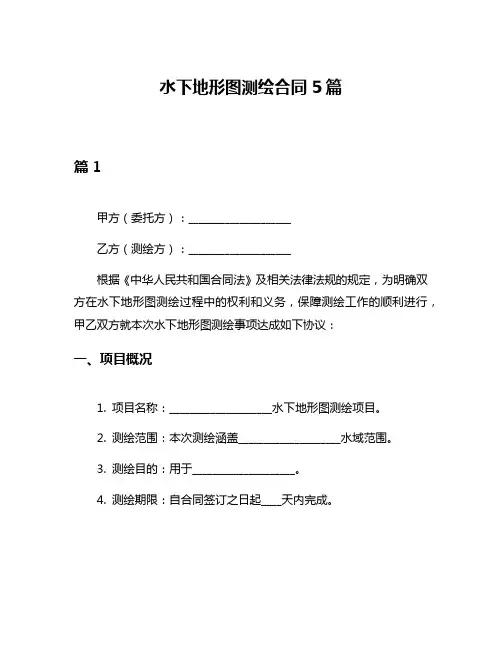 水下地形图测绘合同 5 篇

篇 1

甲方（委托方）：__________________

乙方（测绘方）：__________________

根据《中华人民共和国合同法》及相关法律法规的规定，为明确双方在水下地形图测绘过程中的权利和义务，保障测绘工作的顺利进行，甲乙双方就本次水下地形图测绘事项达成如下协议：

一、项目概况

1. 项目名称：__________________水下地形图测绘项目。

2. 测绘范围：本次测绘涵盖__________________水域范围。

3. 测绘目的：用于__________________。

4. 测绘期限：自合同签订之日起____天内完成。